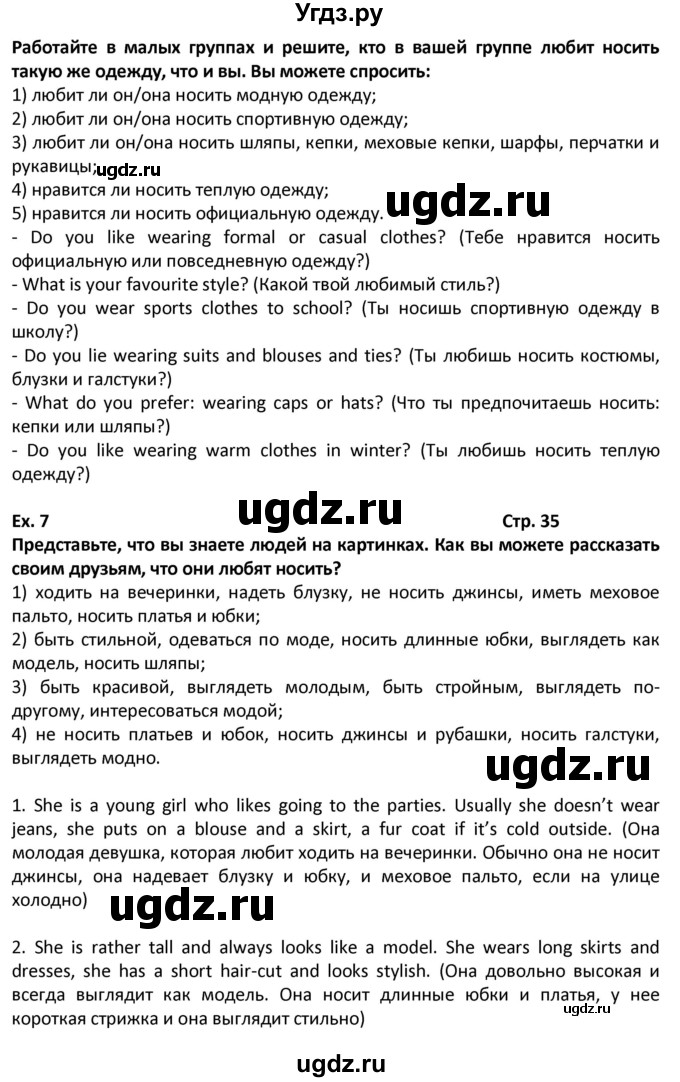 Угдз.ру

Работайте в малых группах и решите, кто в вашей группе любит носить такую же одежду, что и вы. Вы можете спросить:
1) любит ли он/она носить модную одежду;
2) любит ли он/она носить спортивную одежду;
3) любит ли он/она носить шляпы, кепки, меховые кепки, шарфы, перчатки и рукавицы; ugdz.ru
4) нравится ли носить теплую одежду;
5) нравится ли носить официальную одежду. ugdz.ru
- Do you like wearing formal or casual clothes? (Тебе нравится носить официальную или повседневную одежду?)
- What is your favourite style? (Какой твой любимый стиль?)
- Do you wear sports clothes to school? (Ты носишь спортивную одежду в школу?)
- Do you lie wearing suits and blouses and ties? (Ты любишь носить костюмы, блузки и галстуки?)
- What do you prefer: wearing caps or hats? (Что ты предпочитаешь носить: кепки или шляпы?)
- Do you like wearing warm clothes in winter? (Ты любишь носить теплую одежду?)

Ex. 7 ugdz.ru Стр. 35
Представьте, что вы знаете людей на картинках. Как вы можете рассказать своим друзьям, что они любят носить?
1) ходить на вечеринки, надеть блузку, не носить джинсы, иметь меховое пальто, носить платья и юбки;
2) быть стильной, одеваться по моде, носить длинные юбки, выглядеть как модель, носить шляпы;
3) быть красивой, выглядеть молодым, быть стройным, выглядеть по-другому, интересоваться модой;
4) не носить платьев и юбок, носить джинсы и рубашки, носить галстуки, выглядеть модно.
ugdz.ru

1. She is a young girl who likes going to the parties. Usually she doesn't wear jeans, she puts on a blouse and a skirt, a fur coat if it's cold outside. (Она молодая девушка, которая любит ходить на вечеринки. Обычно она не носит джинсы, она надевает блузку и юбку, и меховое пальто, если на улице холодно)
ugdz.ru

2. She is rather tall and always looks like a model. She wears long skirts and dresses, she has a short hair-cut and looks stylish. (Она довольно высокая и всегда выглядит как модель. Она носит длинные юбки и платья, у нее короткая стрижка и она выглядит стильно)
ugdz.ru

ugdz.ru